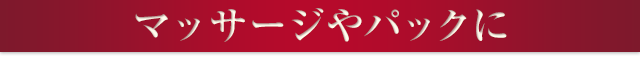 マッサージやパックに